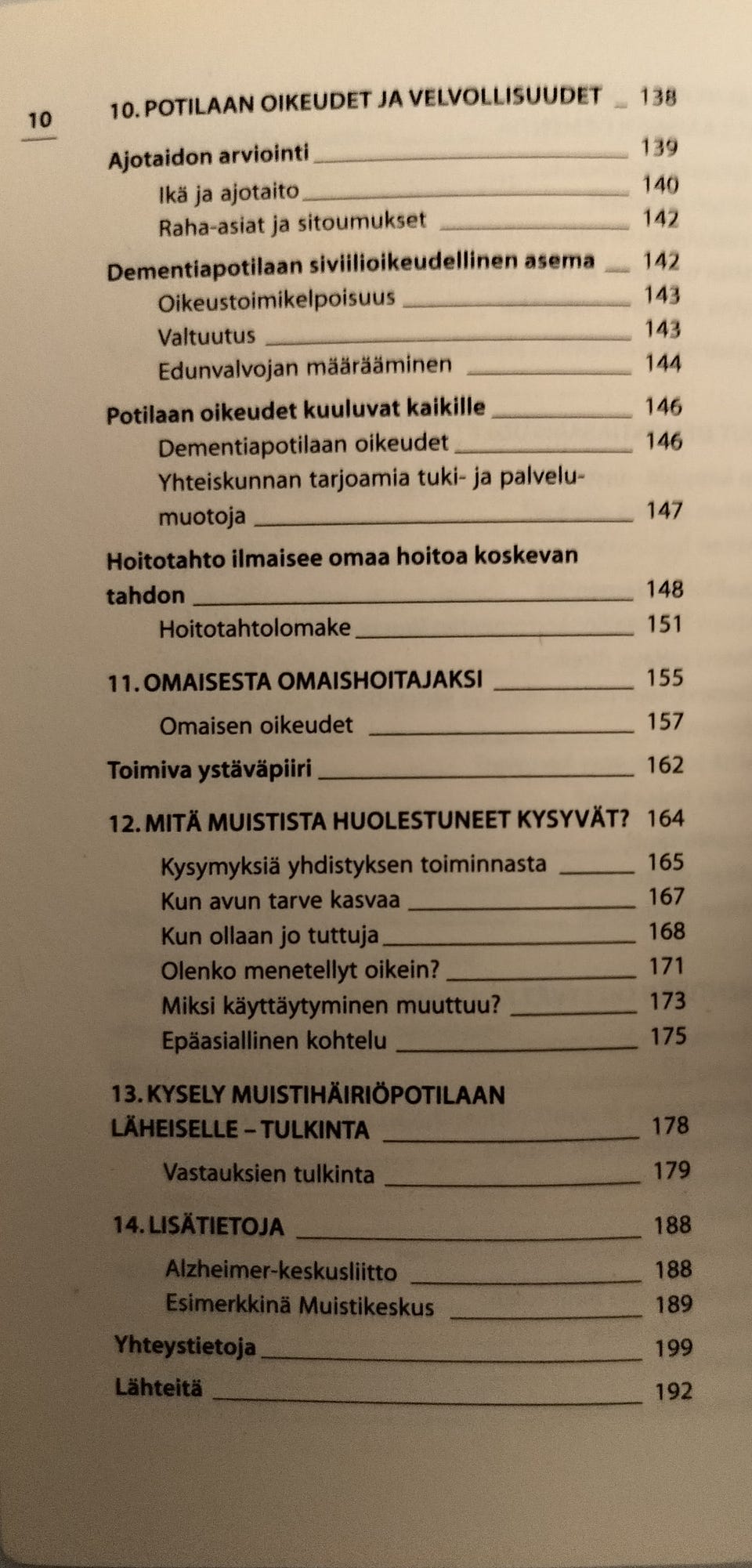 10

10. POTILAAN OIKEUDET JA VELVOLLISUUDET 138

Ajotaidon arviointi 139
Ikä ja ajotaito 140
Raha-asiat ja sitoumukset 142

Dementiapotilaan siviilioikeudellinen asema 142
Oikeustoimikelpoisuus 143
Valtuutus 143
Edunvalvojan määrääminen 144

Potilaan oikeudet kuuluvat kaikille 146
Dementiapotilaan oikeudet 146
Yhteiskunnan tarjoamia tuki- ja palvelumuotoja 147

Hoitotahto ilmaisee omaa hoitoa koskevan tahdon 148
Hoitotahtolomake 151

11. OMAISESTA OMAISHOITAJAKSI 155
Omaisen oikeudet 157

Toimiva ystäväpiiri 162

12. MITÄ MUISTISTA HUOLESTUNEET KYSYVÄT? 164
Kysymyksiä yhdistyksen toiminnasta 165
Kun avun tarve kasvaa 167
Kun ollaan jo tuttuja 168
Olenko menetellyt oikein? 171
Miksi käyttäytyminen muuttuu? 173
Epäasiallinen kohtelu 175

13. KYSELY MUISTIHÄIRIÖPOTILAAN LÄHEISELLE – TULKINTA 178
Vastauksien tulkinta 179

14. LISÄTIETOJA 188
Alzheimer-keskusliitto 188
Esimerkkinä Muistikeskus 189

Yhteystietoja 199
Lähteitä 192